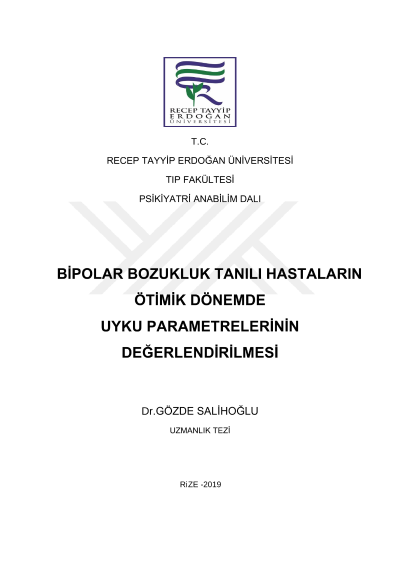 RECEP TAYYİP
ERDOĞAN
ÜNİVERSİTESİ

T.C.

RECEP TAYYİP ERDOĞAN ÜNİVERSİTESİ

TIP FAKÜLTESİ

PSİKİYATRİ ANABİLİM DALI

BİPOLAR BOZUKLUK TANILI HASTALARIN ÖTİMİK DÖNEMDE UYKU PARAMETRELERİNİN DEĞERLENDİRİLMESİ

Dr.GÖZDE SALİHOĞLU

UZMANLIK TEZİ

RİZE -2019